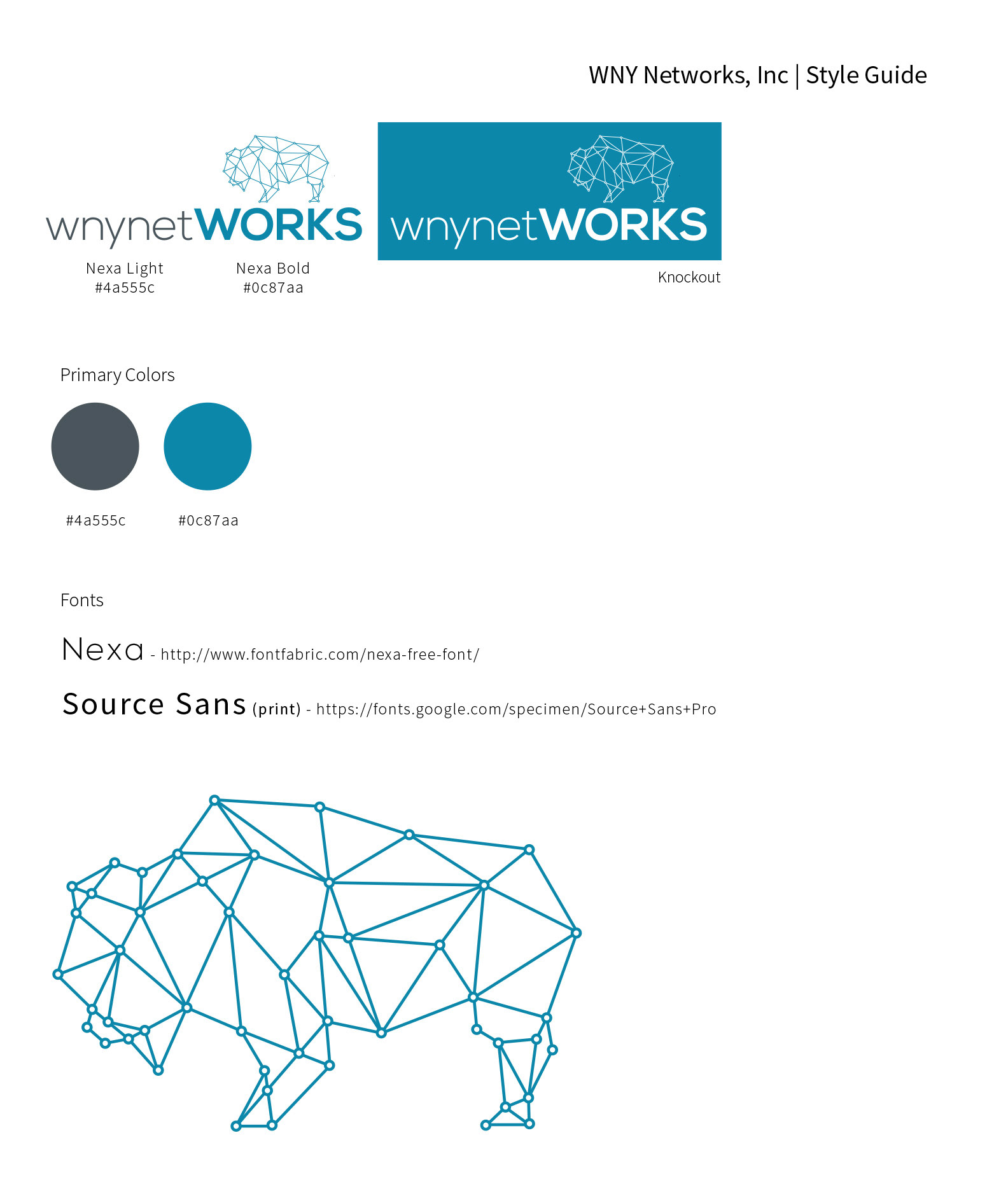 WNY Networks, Inc | Style Guide

wnynetWORKS

Nexa Light
#4a555c

Nexa Bold
#0c87aa

wnynetWORKS

Knockout

Primary Colors

#4a555c

#0c87aa

Fonts

Nexa - http://www.fontfabric.com/nexa-free-font/

Source Sans (print) - https://fonts.google.com/specimen/Source+Sans+Pro